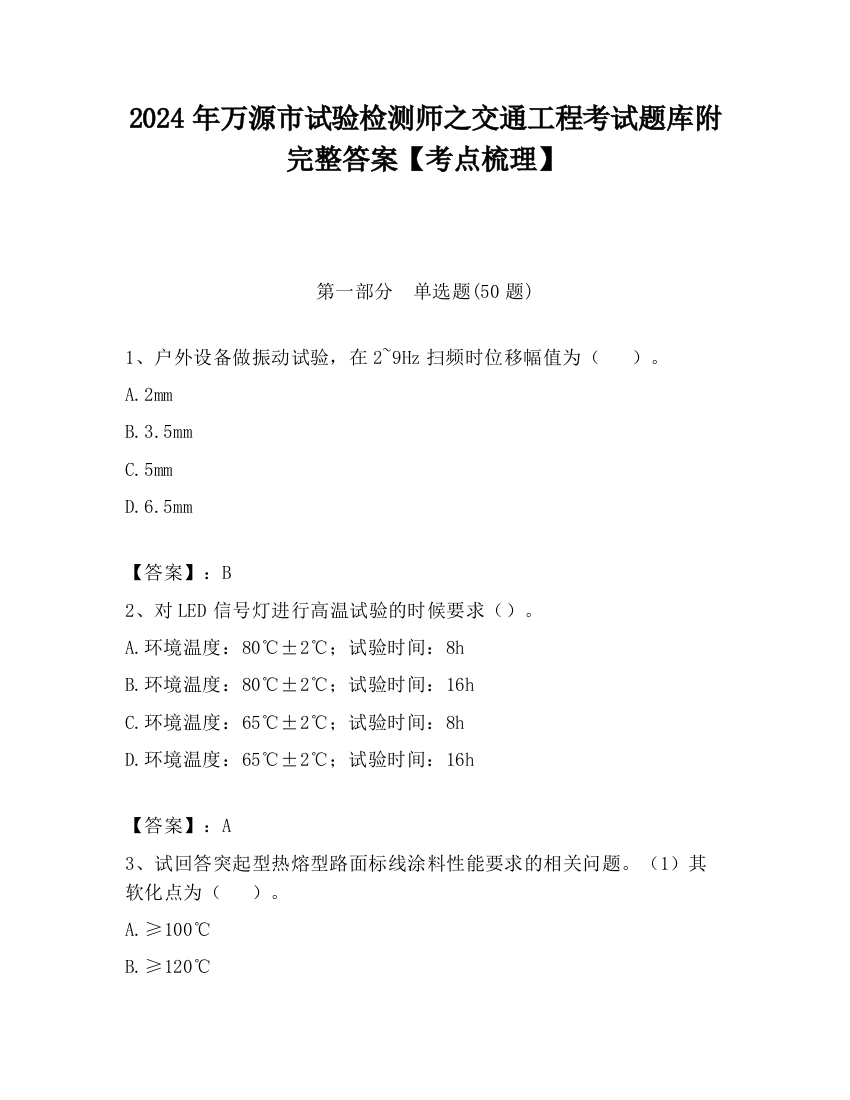 2024 年万源市试验检测师之交通工程考试题库附完整答案【考点梳理】

第一部分 单选题(50 题)

1、户外设备做振动试验，在 2~9Hz 扫频时位移幅值为（ ）。

A.2mm

B.3.5mm

C.5mm

D.6.5mm

【答案】：B

2、对 LED 信号灯进行高温试验的时候要求（）。

A.环境温度：80℃±2℃；试验时间：8h

B.环境温度：80℃±2℃；试验时间：16h

C.环境温度：65℃±2℃；试验时间：8h

D.环境温度：65℃±2℃；试验时间：16h

【答案】：A

3、试回答突起型热熔型路面标线涂料性能要求的相关问题。（1）其软化点为（ ）。

A.≥100℃

B.≥120℃